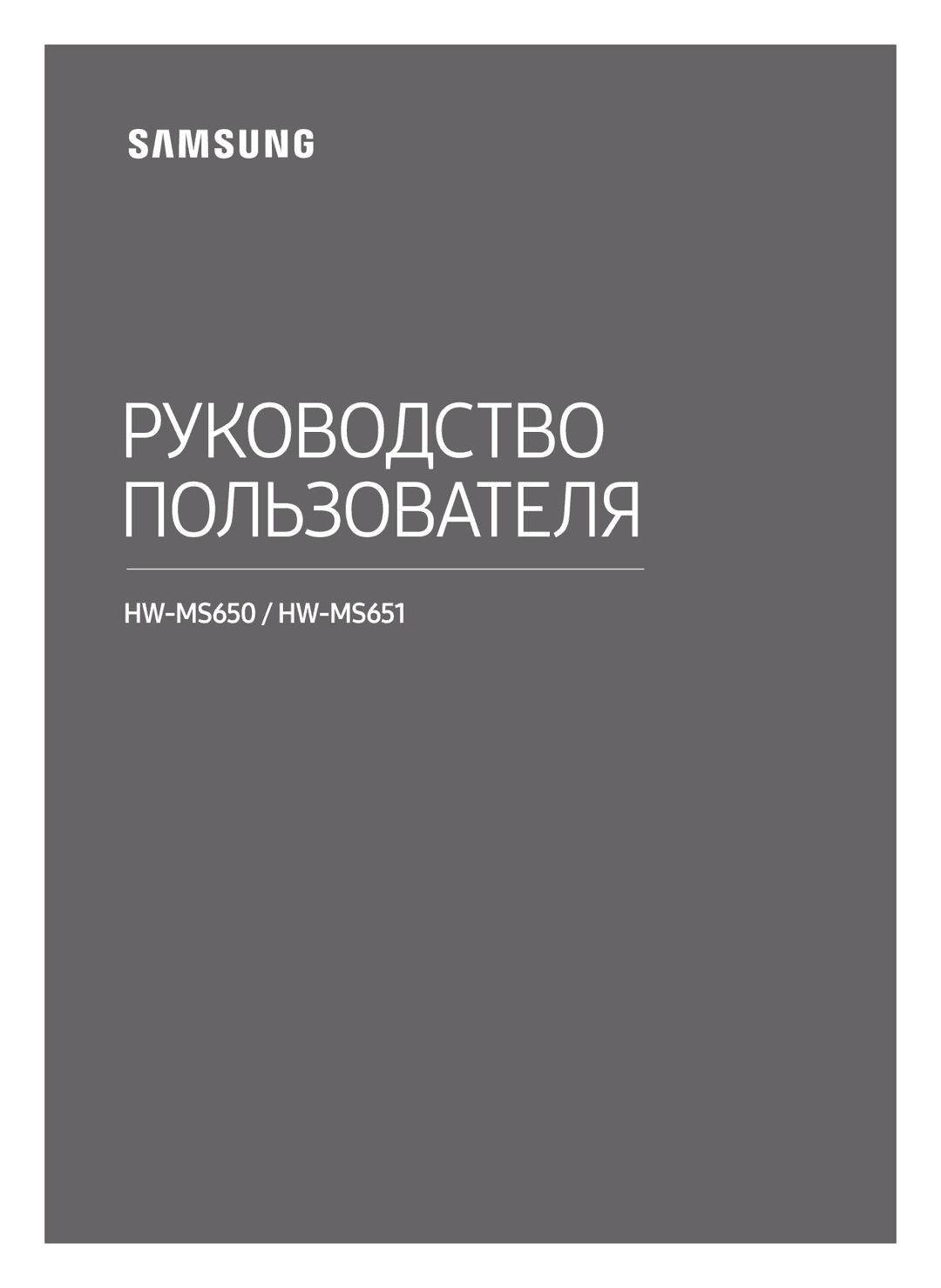 SAMSUNG

РУКОВОДСТВО ПОЛЬЗОВАТЕЛЯ

HW-MS650 / HW-MS651